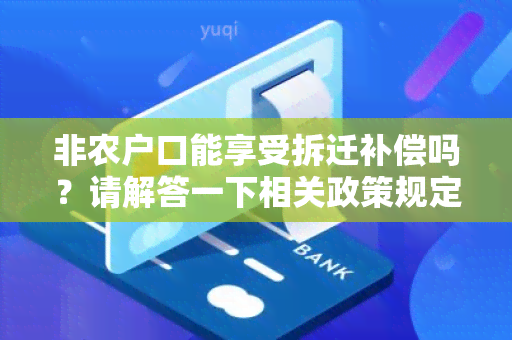 yuqi

非农户口能享受拆迁补偿吗？请解答一下相关政策规定

BANK